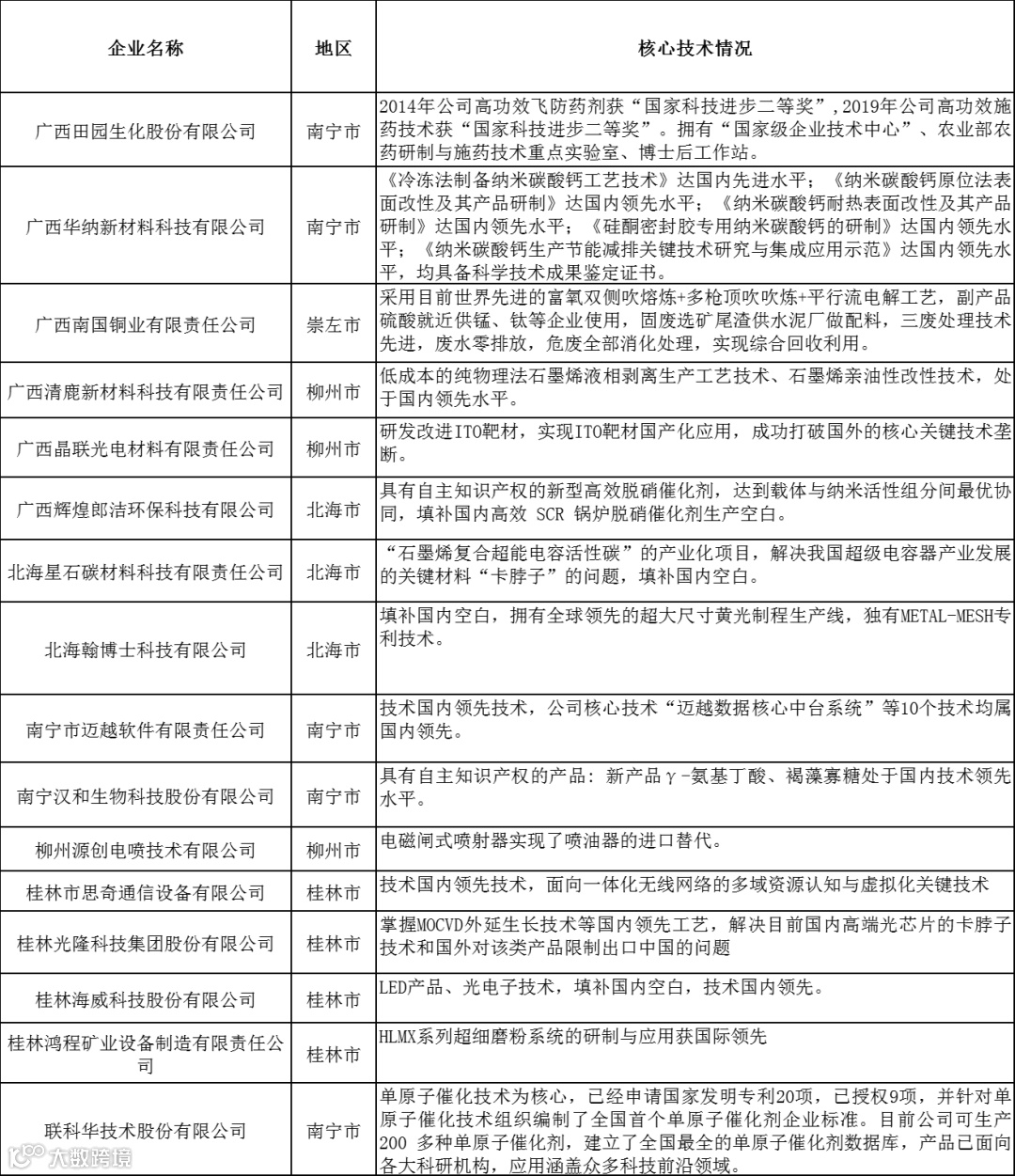 | 企业名称 | 地区 | 核心技术情况 |
|---|---|---|
| 广西田园生化股份有限公司 | 南宁市 | 2014年公司高功效飞防药剂获“国家科技进步二等奖”，2019年公司高功效施药技术获“国家科技进步二等奖”。拥有“国家级企业技术中心”、农业部农药研制与施药技术重点实验室、博士后工作站。 |
| 广西华纳新材料科技有限公司 | 南宁市 | 《冷冻法制备纳米碳酸钙工艺技术》达国内先进水平；《纳米碳酸钙原位法表面改性及其产品研制》达国内领先水平；《纳米碳酸钙耐热表面改性及其产品研制》达国内领先水平；《硅酮密封胶专用纳米碳酸钙的研制》达国内领先水平；《纳米碳酸钙生产节能减排关键技术研究与集成应用示范》达国内领先水平，均具备科学技术成果鉴定证书。 |
| 广西南国铜业有限责任公司 | 崇左市 | 采用目前世界先进的富氧双侧吹熔炼+多枪顶吹吹炼+平行流电解工艺，副产品硫酸就近供锰、钛等企业使用，固废选矿尾渣供水泥厂做配料，三废处理技术先进，废水零排放，危废全部消化处理，实现综合回收利用。 |
| 广西清鹿新材料科技有限责任公司 | 柳州市 | 低成本的纯物理法石墨烯液相剥离生产工艺技术、石墨烯亲油性改性技术，处于国内领先水平。 |
| 广西晶联光电材料有限责任公司 | 柳州市 | 研发改进ITO靶材，实现ITO靶材国产化应用，成功打破国外的核心关键技术垄断。 |
| 广西辉煌郎洁环保科技有限公司 | 北海市 | 具有自主知识产权的新型高效脱硝催化剂，达到载体与纳米活性组分间最优协同，填补国内高效 SCR 锅炉脱硝催化剂生产空白。 |
| 北海星石碳材料科技有限责任公司 | 北海市 | “石墨烯复合超能电容活性碳”的产业化项目，解决我国超级电容器产业发展的关键材料“卡脖子”的问题，填补国内空白。 |
| 北海翰博士科技有限公司 | 北海市 | 填补国内空白，拥有全球领先的超大尺寸黄光制程生产线，独有METAL-MESH专利技术。 |
| 南宁市迈越软件有限责任公司 | 南宁市 | 技术国内领先技术，公司核心技术“迈越数据核心中台系统”等10个技术均属国内领先。 |
| 南宁汉和生物科技股份有限公司 | 南宁市 | 具有自主知识产权的产品：新产品γ-氨基丁酸、褐藻寡糖处于国内技术领先水平。 |
| 柳州源创电喷技术有限公司 | 柳州市 | 电磁闸式喷射器实现了喷油器的进口替代。 |
| 桂林市思奇通信设备有限公司 | 桂林市 | 技术国内领先技术，面向一体化无线网络的多域资源认知与虚拟化关键技术 |
| 桂林光隆科技集团股份有限公司 | 桂林市 | 掌握MOCVD外延生长技术等国内领先工艺，解决目前国内高端光芯片的卡脖子技术和国外对该类产品限制出口中国的问题 |
| 桂林海威科技股份有限公司 | 桂林市 | LED产品、光电子技术，填补国内空白，技术国内领先。 |
| 桂林鸿程矿业设备制造有限责任公司 | 桂林市 | HLMX系列超细磨粉系统的研制与应用获国际领先 |
| 联科华技术股份有限公司 | 南宁市 | 单原子催化技术为核心，已经申请国家发明专利20项，已授权9项，并针对单原子催化技术组织编制了全国首个单原子催化剂企业标准。目前公司可生产200 多种单原子催化剂，建立了全国最全的单原子催化剂数据库，产品已面向各大科研机构，应用涵盖众多科技前沿领域。 |

大数跨境